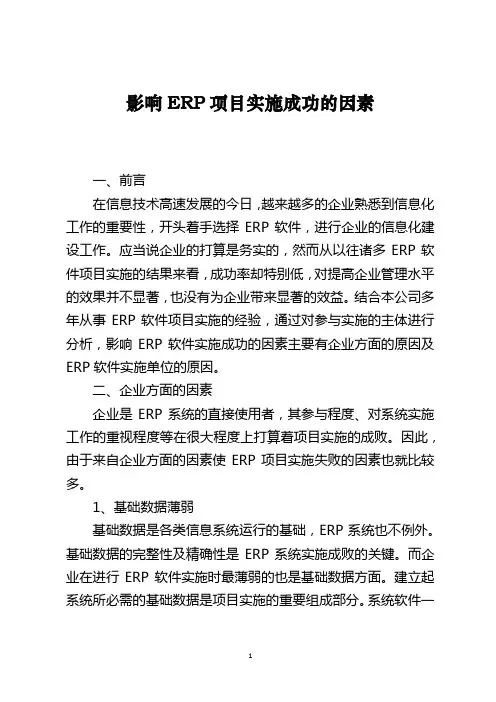 影响 ERP 项目实施成功的因素

一、前言

在信息技术高速发展的今日，越来越多的企业熟悉到信息化工作的重要性，开头着手选择 ERP 软件，进行企业的信息化建设工作。应当说企业的打算是务实的，然而从以往诸多 ERP 软件项目实施的结果来看，成功率却特别低，对提高企业管理水平的效果并不显著，也没有为企业带来显著的效益。结合本公司多年从事 ERP 软件项目实施的经验，通过对参与实施的主体进行分析，影响 ERP 软件实施成功的因素主要有企业方面的原因及 ERP 软件实施单位的原因。

二、企业方面的因素

企业是 ERP 系统的直接使用者，其参与程度、对系统实施工作的重视程度等在很大程度上打算着项目实施的成败。因此，由于来自企业方面的因素使 ERP 项目实施失败的因素也就比较多。

1、基础数据薄弱

基础数据是各类信息系统运行的基础，ERP 系统也不例外。基础数据的完整性及精确性是 ERP 系统实施成败的关键。而企业在进行 ERP 软件实施时最薄弱的也是基础数据方面。建立起系统所必需的基础数据是项目实施的重要组成部分。系统软件一

1